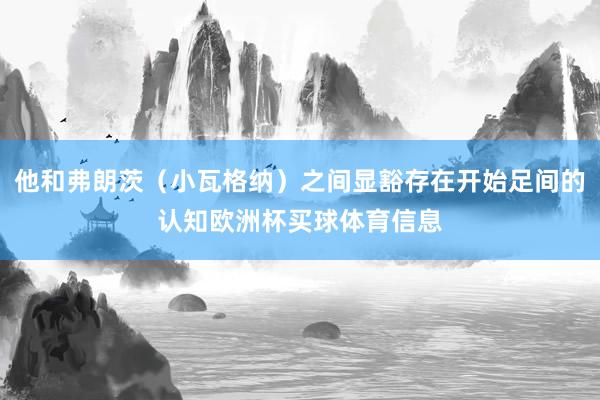 他和弗朗茨（小瓦格纳）之间显豁存在开始足间的认知欧洲杯买球体育信息